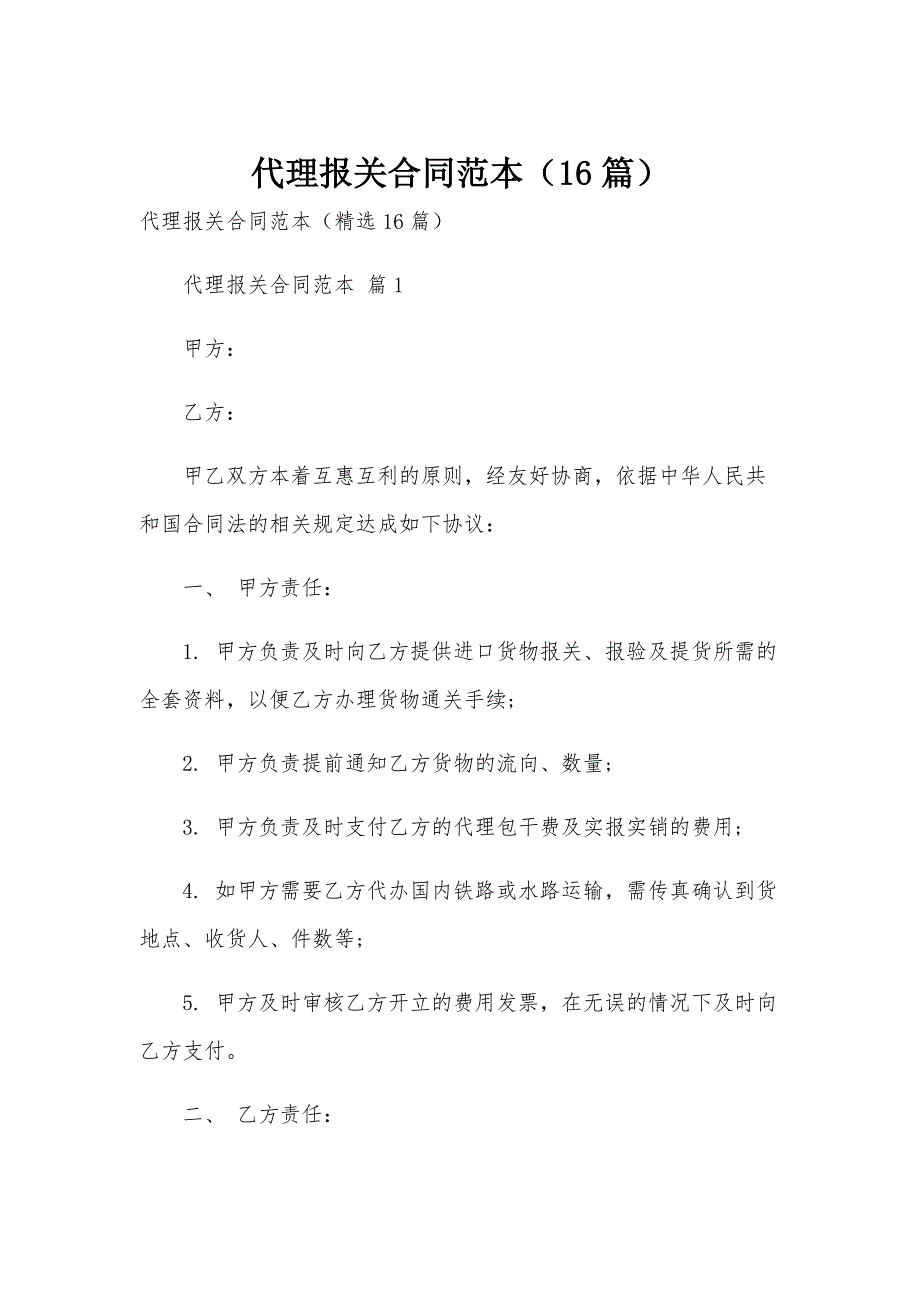 代理报关合同范本（16篇）

代理报关合同范本（精选16篇）

代理报关合同范本 篇1

甲方：

乙方：

甲乙双方本着互惠互利的原则，经友好协商，依据中华人民共和国合同法的相关规定达成如下协议：

一、 甲方责任：

1. 甲方负责及时向乙方提供进口货物报关、报验及提货所需的全套资料，以便乙方办理货物通关手续；

2. 甲方负责提前通知乙方货物的流向、数量；

3. 甲方负责及时支付乙方的代理包干费及实报实销的费用；

4. 如甲方需要乙方代办国内铁路或水路运输，需传真确认到货地点、收货人、件数等；

5. 甲方及时审核乙方开立的费用发票，在无误的情况下及时向乙方支付。

二、 乙方责任：